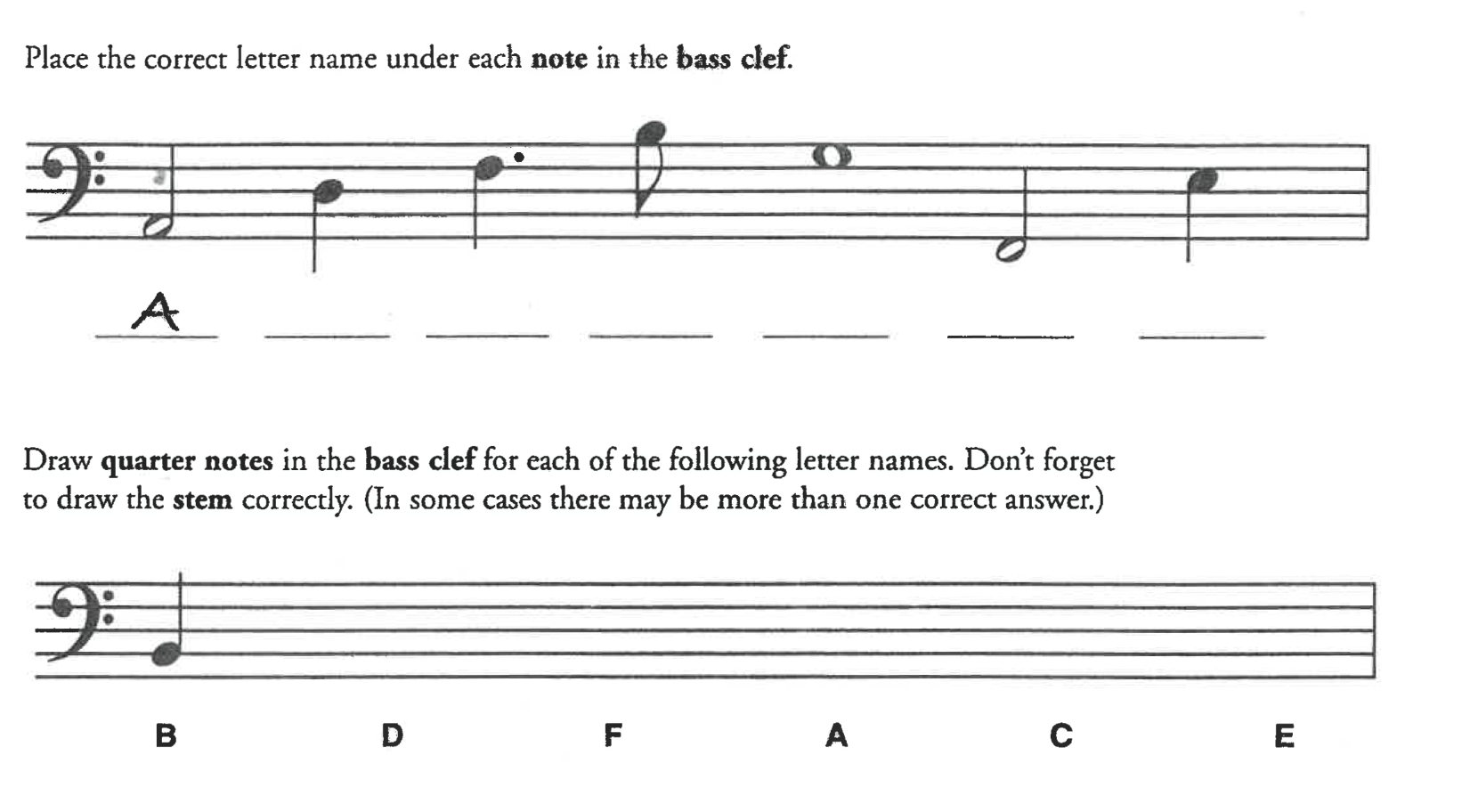 Place the correct letter name under each note in the bass clef.

A ____ ____ ____ ____ ____ ____

Draw quarter notes in the bass clef for each of the following letter names. Don't forget to draw the stem correctly. (In some cases there may be more than one correct answer.)

B D F A C E